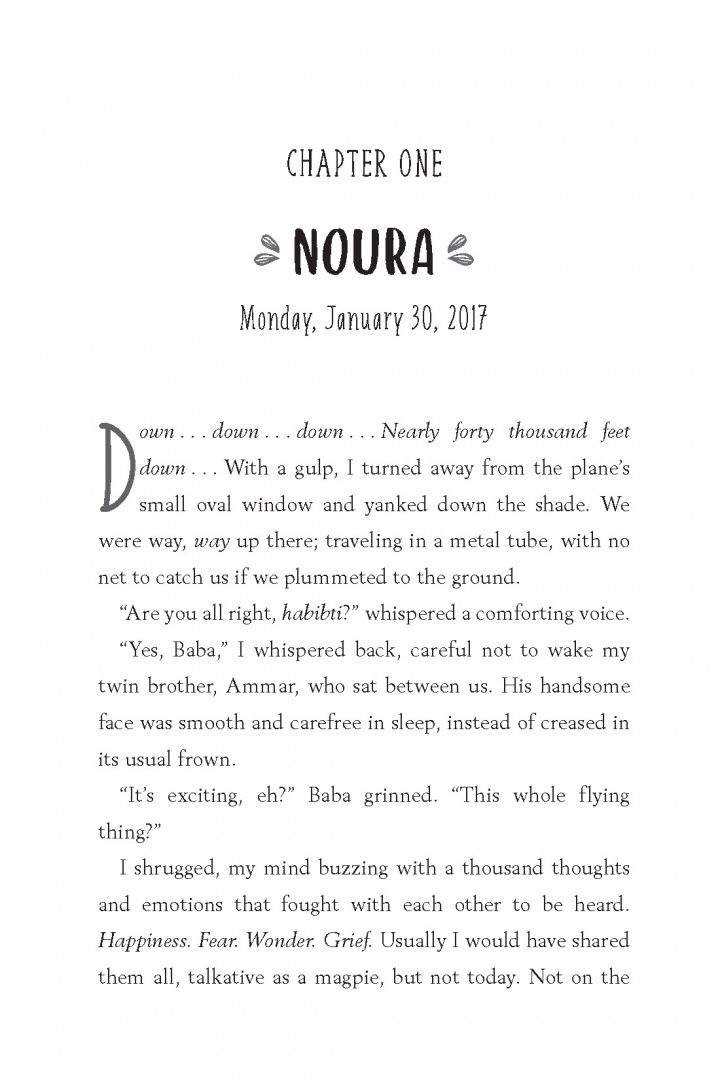 CHAPTER ONE

NOURA

Monday, January 30, 2017

Down . . . down . . . down . . . Nearly forty thousand feet down . . . With a gulp, I turned away from the plane's small oval window and yanked down the shade. We were way, way up there; traveling in a metal tube, with no net to catch us if we plummeted to the ground.

"Are you all right, habibti?" whispered a comforting voice.

"Yes, Baba," I whispered back, careful not to wake my twin brother, Ammar, who sat between us. His handsome face was smooth and carefree in sleep, instead of creased in its usual frown.

"It's exciting, eh?" Baba grinned. "This whole flying thing?"

I shrugged, my mind buzzing with a thousand thoughts and emotions that fought with each other to be heard. Happiness. Fear. Wonder. Grief. Usually I would have shared them all, talkative as a magpie, but not today. Not on the